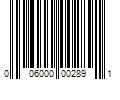 0 06000 00289 1